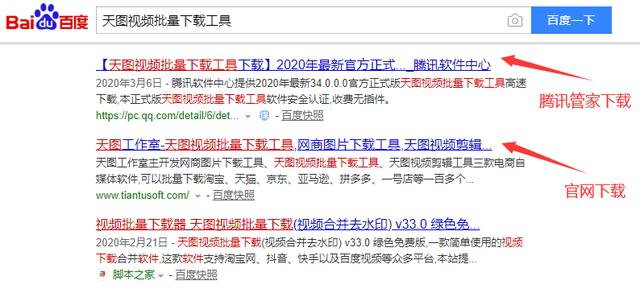 Baidu百度

天图视频批量下载工具

百度一下

【天图视频批量下载工具下载】2020年最新官方正式..._腾讯软件中心

2020年3月6日 - 腾讯软件中心提供2020年最新34.0.0.0官方正式版天图视频批量下载工具高速下载,本正式版天图视频批量下载工具软件安全认证,收费无插件。

https://pc.qq.com/detail/6/det... - 百度快照

腾讯管家下载

天图工作室-天图视频批量下载工具,网商图片下载工具,天图视频剪辑...

天图工作室主开发网商图片下载工具、天图视频批量下载工具、天图视频剪辑工具三款电商自媒体软件,可以批量下载淘宝、天猫、京东、亚马逊、拼多多、一号店等一百多个...

www.tiantusoft.com/ - 百度快照

官网下载

视频批量下载器_天图视频批量下载(视频合并去水印) v33.0 绿色免...

2020年2月21日 - 天图视频批量下载(视频合并去水印) v33.0 绿色免费版,一款简单使用的视频下载合并软件,这款软件支持淘宝网、抖音、快手以及百度视频等众多平台,本站提...

脚本之家 - 百度快照